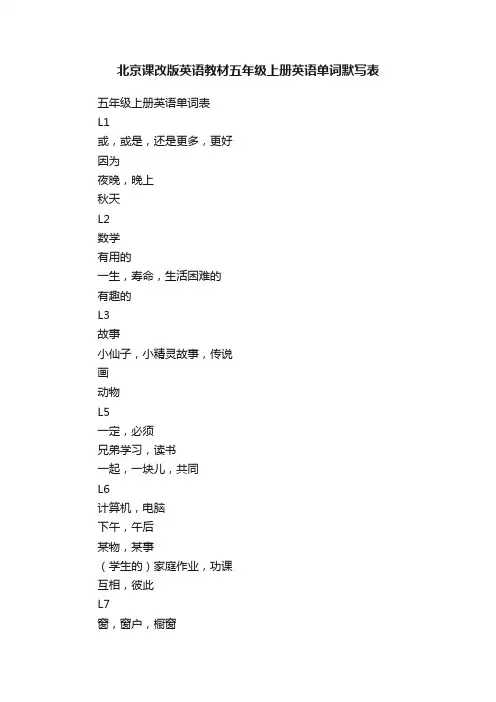 北京课改版英语教材五年级上册英语单词默写表

五年级上册英语单词表

L1

或，或是，还是更多，更好

因为

夜晚，晚上

秋天

L2

数学

有用的

一生，寿命，生活困难的

有趣的

L3

故事

小仙子，小精灵故事，传说

画

动物

L5

一定，必须

兄弟学习，读书

一起，一块儿，共同

L6

计算机，电脑

下午，午后

某物，某事

（学生的）家庭作业，功课

互相，彼此

L7

窗，窗户，橱窗